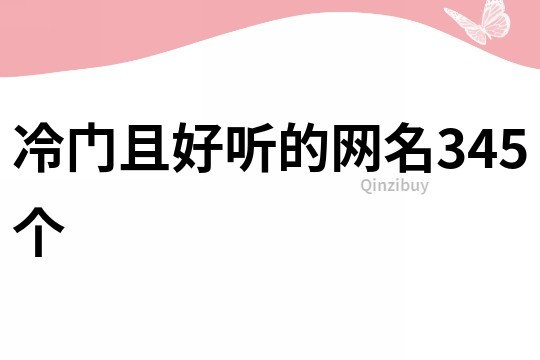 冷门且好听的网名345个

Qinzibuy